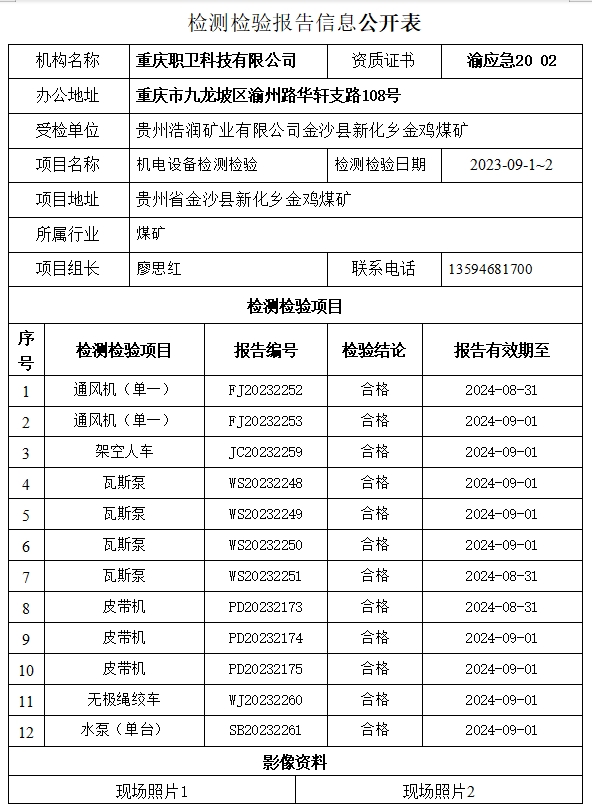 检测检验报告信息公开表

| 机构名称 | 重庆职卫科技有限公司 | 资质证书 | 渝应急20 02 |
|---|---|---|---|
| 办公地址 | 重庆市九龙坡区渝州路华轩支路108号 | | |
| 受检单位 | 贵州浩润矿业有限公司金沙县新化乡金鸡煤矿 | | |
| 项目名称 | 机电设备检测检验 | 检测检验日期 | 2023-09-1~2 |
| 项目地址 | 贵州省金沙县新化乡金鸡煤矿 | | |
| 所属行业 | 煤矿 | | |
| 项目组长 | 廖思红 | 联系电话 | 13594681700 |

检测检验项目

| 序号 | 检测检验项目 | 报告编号 | 检验结论 | 报告有效期至 |
|---|---|---|---|---|
| 1 | 通风机（单一） | FJ20232252 | 合格 | 2024-08-31 |
| 2 | 通风机（单一） | FJ20232253 | 合格 | 2024-09-01 |
| 3 | 架空人车 | JC20232259 | 合格 | 2024-09-01 |
| 4 | 瓦斯泵 | WS20232248 | 合格 | 2024-09-01 |
| 5 | 瓦斯泵 | WS20232249 | 合格 | 2024-09-01 |
| 6 | 瓦斯泵 | WS20232250 | 合格 | 2024-09-01 |
| 7 | 瓦斯泵 | WS20232251 | 合格 | 2024-08-31 |
| 8 | 皮带机 | PD20232173 | 合格 | 2024-08-31 |
| 9 | 皮带机 | PD20232174 | 合格 | 2024-09-01 |
| 10 | 皮带机 | PD20232175 | 合格 | 2024-09-01 |
| 11 | 无极绳绞车 | WJ20232260 | 合格 | 2024-09-01 |
| 12 | 水泵（单台） | SB20232261 | 合格 | 2024-09-01 |

影像资料

| 现场照片1 | 现场照片2 |
|---|---|